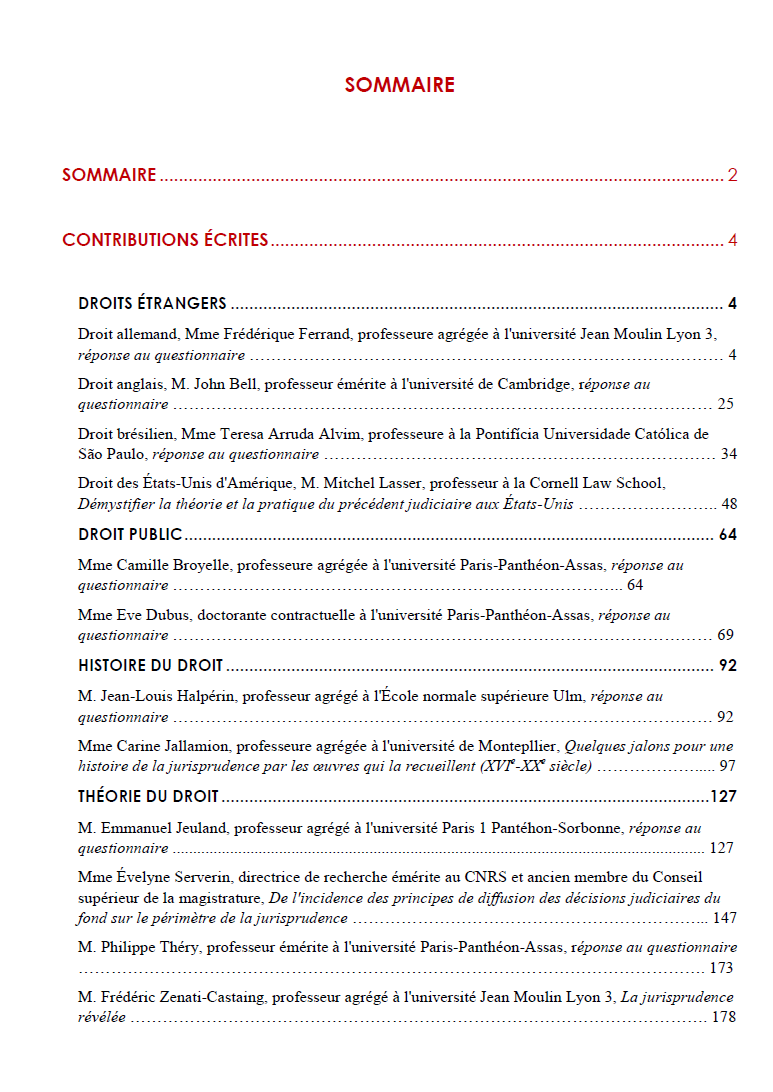 SOMMAIRE

SOMMAIRE 2

CONTRIBUTIONS ÉCRITES 4

DROITS ÉTRANGERS 4

Droit allemand, Mme Frédérique Ferrand, professeure agrégée à l'université Jean Moulin Lyon 3, réponse au questionnaire 4

Droit anglais, M. John Bell, professeur émérite à l'université de Cambridge, réponse au questionnaire 25

Droit brésilien, Mme Teresa Arruda Alvim, professeure à la Pontifícia Universidade Católica de São Paulo, réponse au questionnaire 34

Droit des États-Unis d'Amérique, M. Mitchel Lasser, professeur à la Cornell Law School, Démystifier la théorie et la pratique du précédent judiciaire aux États-Unis 48

DROIT PUBLIC 64

Mme Camille Broyelle, professeure agrégée à l'université Paris-Panthéon-Assas, réponse au questionnaire 64

Mme Eve Dubus, doctorante contractuelle à l'université Paris-Panthéon-Assas, réponse au questionnaire 69

HISTOIRE DU DROIT 92

M. Jean-Louis Halpérin, professeur agrégé à l'École normale supérieure Ulm, réponse au questionnaire 92

Mme Carine Jallamion, professeure agrégée à l'université de Montepllier, Quelques jalons pour une histoire de la jurisprudence par les œuvres qui la recueillent (XVI$^{e}$-XX$^{e}$ siècle) 97

THÉORIE DU DROIT 127

M. Emmanuel Jeuland, professeur agrégé à l'université Paris 1 Pantéhon-Sorbonne, réponse au questionnaire 127

Mme Évelyne Serverin, directrice de recherche émérite au CNRS et ancien membre du Conseil supérieur de la magistrature, De l'incidence des principes de diffusion des décisions judiciaires du fond sur le périmètre de la jurisprudence 147

M. Philippe Théry, professeur émérite à l'université Paris-Panthéon-Assas, réponse au questionnaire 173

M. Frédéric Zenati-Castaing, professeur agrégé à l'université Jean Moulin Lyon 3, La jurisprudence révélée 178